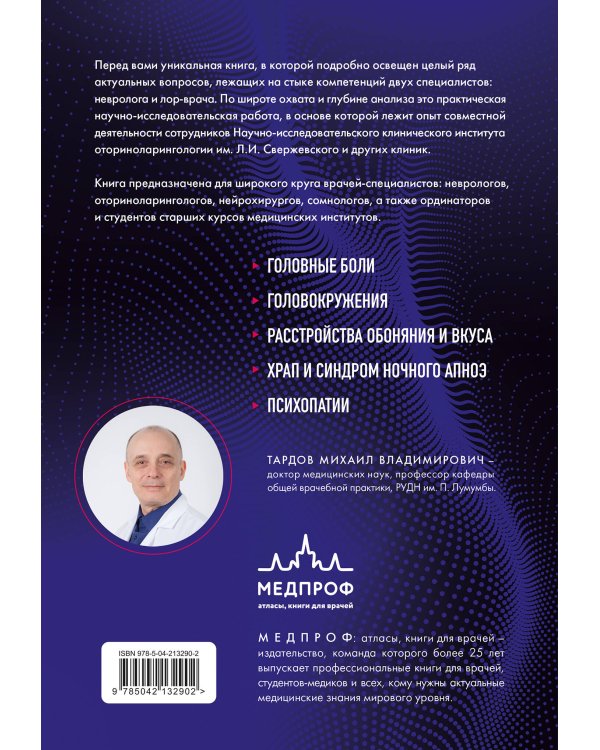 Перед вами уникальная книга, в которой подробно освещен целый ряд актуальных вопросов, лежащих на стыке компетенций двух специалистов: невролога и лор-врача. По широте охвата и глубине анализа это практическая научно-исследовательская работа, в основе которой лежит опыт совместной деятельности сотрудников Научно-исследовательского клинического института оториноларингологии им. Л.И. Свержевского и других клиник.

Книга предназначена для широкого круга врачей-специалистов: неврологов, оториноларингологов, нейрохирургов, сомнологов, а также ординаторов и студентов старших курсов медицинских институтов.

ГОЛОВНЫЕ БОЛИ

ГОЛОВОКРУЖЕНИЯ

РАССТРОЙСТВА ОБОНЯНИЯ И ВКУСА

ХРАП И СИНДРОМ НОЧНОГО АПНОЭ

ПСИХОПАТИИ

ТАРДОВ МИХАИЛ ВЛАДИМИРОВИЧ – доктор медицинских наук, профессор кафедры общей врачебной практики, РУДН им. П. Лумумбы.

МЕДПРОФ
атласы, книги для врачей

МЕДПРОФ: атласы, книги для врачей – издательство, команда которого более 25 лет выпускает профессиональные книги для врачей, студентов-медиков и всех, кому нужны актуальные медицинские знания мирового уровня.

ISBN 978-5-04-213290-2

9 785042 132902 >